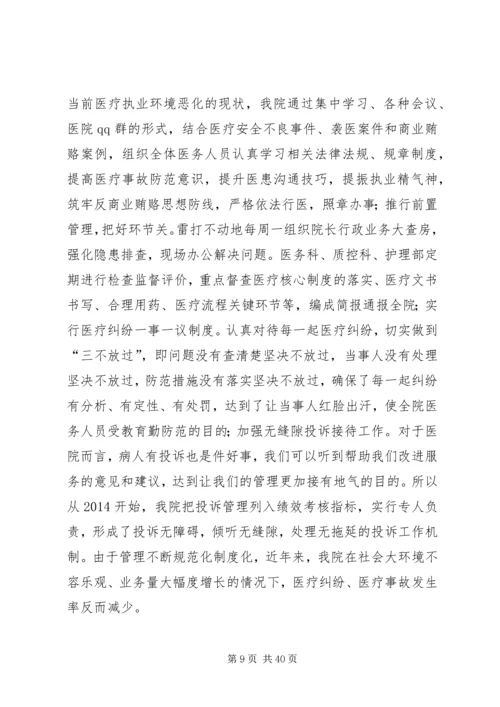 当前医疗执业环境恶化的现状，我院通过集中学习、各种会议、医院 qq 群的形式，结合医疗安全不良事件、袭医案件和商业贿赂案例，组织全体医务人员认真学习相关法律法规、规章制度，提高医疗事故防范意识，提升医患沟通技巧，提振执业精气神，筑牢反商业贿赂思想防线，严格依法行医，照章办事；推行前置管理，把好环节关。雷打不动地每周一组织院长行政业务大查房，强化隐患排查，现场办公解决问题。医务科、质控科、护理部定期进行检查监督评价，重点督查医疗核心制度的落实、医疗文书书写、合理用药、医疗流程关键环节等，编成简报通报全院；实行医疗纠纷一事一议制度。认真对待每一起医疗纠纷，切实做到“三不放过”，即问题没有查清楚坚决不放过，当事人没有处理坚决不放过，防范措施没有落实坚决不放过，确保了每一起纠纷有分析、有定性、有处罚，达到了让当事人红脸出汗，使全院医务人员受教育勤防范的目的；加强无缝隙投诉接待工作。对于医院而言，病人有投诉也是件好事，我们可以听到帮助我们改进服务的意见和建议，达到让我们的管理更加接有地气的目的。所以从 2014 开始，我院把投诉管理列入绩效考核指标，实行专人负责，形成了投诉无障碍，倾听无缝隙，处理无拖延的投诉工作机制。由于管理不断规范化制度化，近年来，我院在社会大环境不容乐观、业务量大幅度增长的情况下，医疗纠纷、医疗事故发生率反而减少。

第 9 页 共 40 页